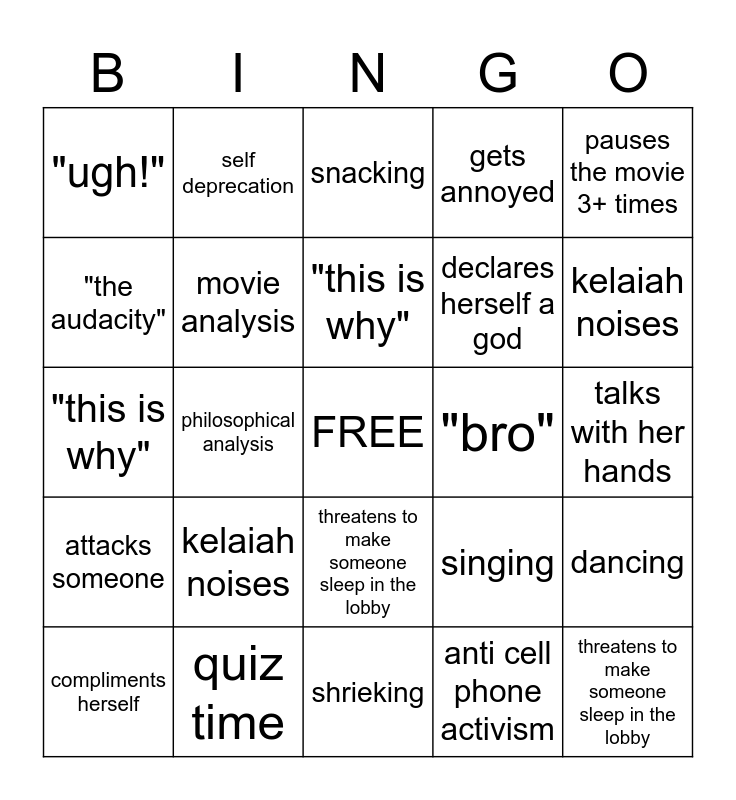 | B | I | N | G | O |
|---|---|---|---|---|
| "ugh!" | self deprecation | snacking | gets annoyed | pauses the movie 3+ times |
| "the audacity" | movie analysis | "this is why" | declares herself a god | kelaiah noises |
| "this is why" | philosophical analysis | FREE | "bro" | talks with her hands |
| attacks someone | kelaiah noises | threatens to make someone sleep in the lobby | singing | dancing |
| compliments herself | quiz time | shrieking | anti cell phone activism | threatens to make someone sleep in the lobby |